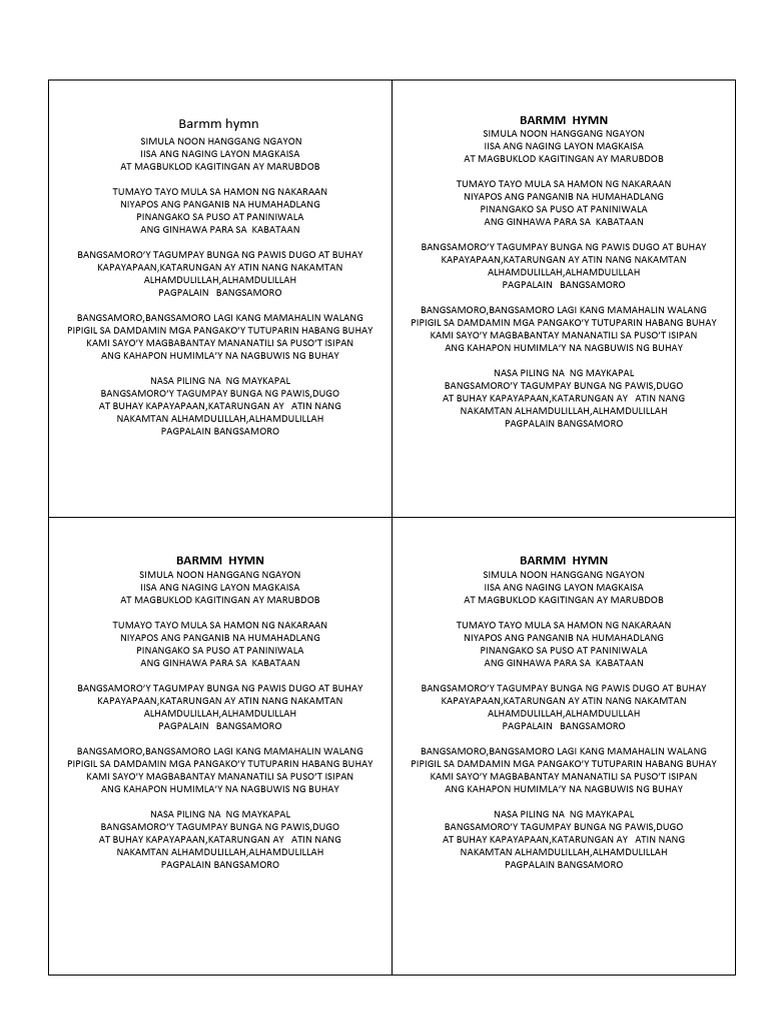 Barmm hymn

SIMULA NOON HANGGANG NGAYON
IISA ANG NAGING LAYON MAGKAISA
AT MAGBUKLOD KAGITINGAN AY MARUBDOB

TUMAYO TAYO MULA SA HAMON NG NAKARAAN
NIYAPOS ANG PANGANIB NA HUMAHADLANG
PINANGAKO SA PUSO AT PANINIWALA
ANG GINHAWA PARA SA KABATAAN

BANGSAMORO'Y TAGUMPAY BUNGA NG PAWIS DUGO AT BUHAY
KAPAYAPAAN,KATARUNGAN AY ATIN NANG NAKAMTAN
ALHAMDULILLAH,ALHAMDULILLAH
PAGPALAIN BANGSAMORO

BANGSAMORO,BANGSAMORO LAGI KANG MAMAHALIN WALANG
PIPIGIL SA DAMDAMIN MGA PANGAKO'Y TUTUPARIN HABANG BUHAY
KAMI SAYO'Y MAGBABANTAY MANANATILI SA PUSO'T ISIPAN
ANG KAHAPON HUMIMLA'Y NA NAGBUWIS NG BUHAY

NASA PILING NA NG MAYKAPAL
BANGSAMORO'Y TAGUMPAY BUNGA NG PAWIS,DUGO
AT BUHAY KAPAYAPAAN,KATARUNGAN AY ATIN NANG
NAKAMTAN ALHAMDULILLAH,ALHAMDULILLAH
PAGPALAIN BANGSAMORO

BARMM HYMN

SIMULA NOON HANGGANG NGAYON
IISA ANG NAGING LAYON MAGKAISA
AT MAGBUKLOD KAGITINGAN AY MARUBDOB

TUMAYO TAYO MULA SA HAMON NG NAKARAAN
NIYAPOS ANG PANGANIB NA HUMAHADLANG
PINANGAKO SA PUSO AT PANINIWALA
ANG GINHAWA PARA SA KABATAAN

BANGSAMORO'Y TAGUMPAY BUNGA NG PAWIS DUGO AT BUHAY
KAPAYAPAAN,KATARUNGAN AY ATIN NANG NAKAMTAN
ALHAMDULILLAH,ALHAMDULILLAH
PAGPALAIN BANGSAMORO

BANGSAMORO,BANGSAMORO LAGI KANG MAMAHALIN WALANG
PIPIGIL SA DAMDAMIN MGA PANGAKO'Y TUTUPARIN HABANG BUHAY
KAMI SAYO'Y MAGBABANTAY MANANATILI SA PUSO'T ISIPAN
ANG KAHAPON HUMIMLA'Y NA NAGBUWIS NG BUHAY

NASA PILING NA NG MAYKAPAL
BANGSAMORO'Y TAGUMPAY BUNGA NG PAWIS,DUGO
AT BUHAY KAPAYAPAAN,KATARUNGAN AY ATIN NANG
NAKAMTAN ALHAMDULILLAH,ALHAMDULILLAH
PAGPALAIN BANGSAMORO

BARMM HYMN

SIMULA NOON HANGGANG NGAYON
IISA ANG NAGING LAYON MAGKAISA
AT MAGBUKLOD KAGITINGAN AY MARUBDOB

TUMAYO TAYO MULA SA HAMON NG NAKARAAN
NIYAPOS ANG PANGANIB NA HUMAHADLANG
PINANGAKO SA PUSO AT PANINIWALA
ANG GINHAWA PARA SA KABATAAN

BANGSAMORO'Y TAGUMPAY BUNGA NG PAWIS DUGO AT BUHAY
KAPAYAPAAN,KATARUNGAN AY ATIN NANG NAKAMTAN
ALHAMDULILLAH,ALHAMDULILLAH
PAGPALAIN BANGSAMORO

BANGSAMORO,BANGSAMORO LAGI KANG MAMAHALIN WALANG
PIPIGIL SA DAMDAMIN MGA PANGAKO'Y TUTUPARIN HABANG BUHAY
KAMI SAYO'Y MAGBABANTAY MANANATILI SA PUSO'T ISIPAN
ANG KAHAPON HUMIMLA'Y NA NAGBUWIS NG BUHAY

NASA PILING NA NG MAYKAPAL
BANGSAMORO'Y TAGUMPAY BUNGA NG PAWIS,DUGO
AT BUHAY KAPAYAPAAN,KATARUNGAN AY ATIN NANG
NAKAMTAN ALHAMDULILLAH,ALHAMDULILLAH
PAGPALAIN BANGSAMORO

BARMM HYMN

SIMULA NOON HANGGANG NGAYON
IISA ANG NAGING LAYON MAGKAISA
AT MAGBUKLOD KAGITINGAN AY MARUBDOB

TUMAYO TAYO MULA SA HAMON NG NAKARAAN
NIYAPOS ANG PANGANIB NA HUMAHADLANG
PINANGAKO SA PUSO AT PANINIWALA
ANG GINHAWA PARA SA KABATAAN

BANGSAMORO'Y TAGUMPAY BUNGA NG PAWIS DUGO AT BUHAY
KAPAYAPAAN,KATARUNGAN AY ATIN NANG NAKAMTAN
ALHAMDULILLAH,ALHAMDULILLAH
PAGPALAIN BANGSAMORO

BANGSAMORO,BANGSAMORO LAGI KANG MAMAHALIN WALANG
PIPIGIL SA DAMDAMIN MGA PANGAKO'Y TUTUPARIN HABANG BUHAY
KAMI SAYO'Y MAGBABANTAY MANANATILI SA PUSO'T ISIPAN
ANG KAHAPON HUMIMLA'Y NA NAGBUWIS NG BUHAY

NASA PILING NA NG MAYKAPAL
BANGSAMORO'Y TAGUMPAY BUNGA NG PAWIS,DUGO
AT BUHAY KAPAYAPAAN,KATARUNGAN AY ATIN NANG
NAKAMTAN ALHAMDULILLAH,ALHAMDULILLAH
PAGPALAIN BANGSAMORO